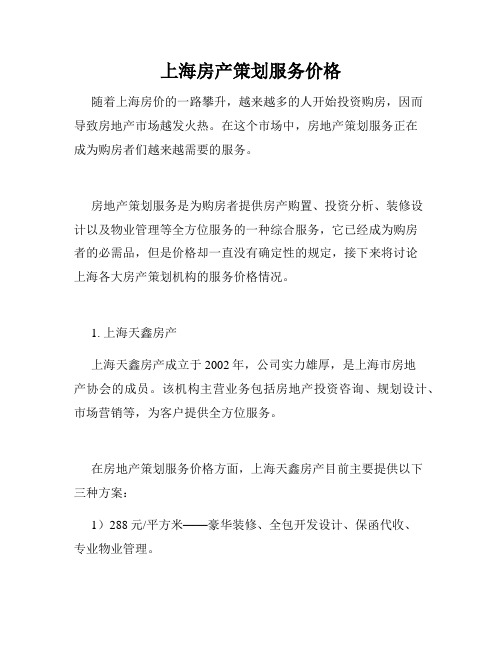 上海房产策划服务价格

随着上海房价的一路攀升，越来越多的人开始投资购房，因而导致房地产市场越发火热。在这个市场中，房地产策划服务正在成为购房者们越来越需要的服务。

房地产策划服务是为购房者提供房产购置、投资分析、装修设计以及物业管理等全方位服务的一种综合服务，它已经成为购房者的必需品，但是价格却一直没有确定性的规定，接下来将讨论上海各大房产策划机构的服务价格情况。

1. 上海天鑫房产

上海天鑫房产成立于 2002 年，公司实力雄厚，是上海市房地产协会的成员。该机构主营业务包括房地产投资咨询、规划设计、市场营销等，为客户提供全方位服务。

在房地产策划服务价格方面，上海天鑫房产目前主要提供以下三种方案：

1）288 元/平方米——豪华装修、全包开发设计、保函代收、专业物业管理。